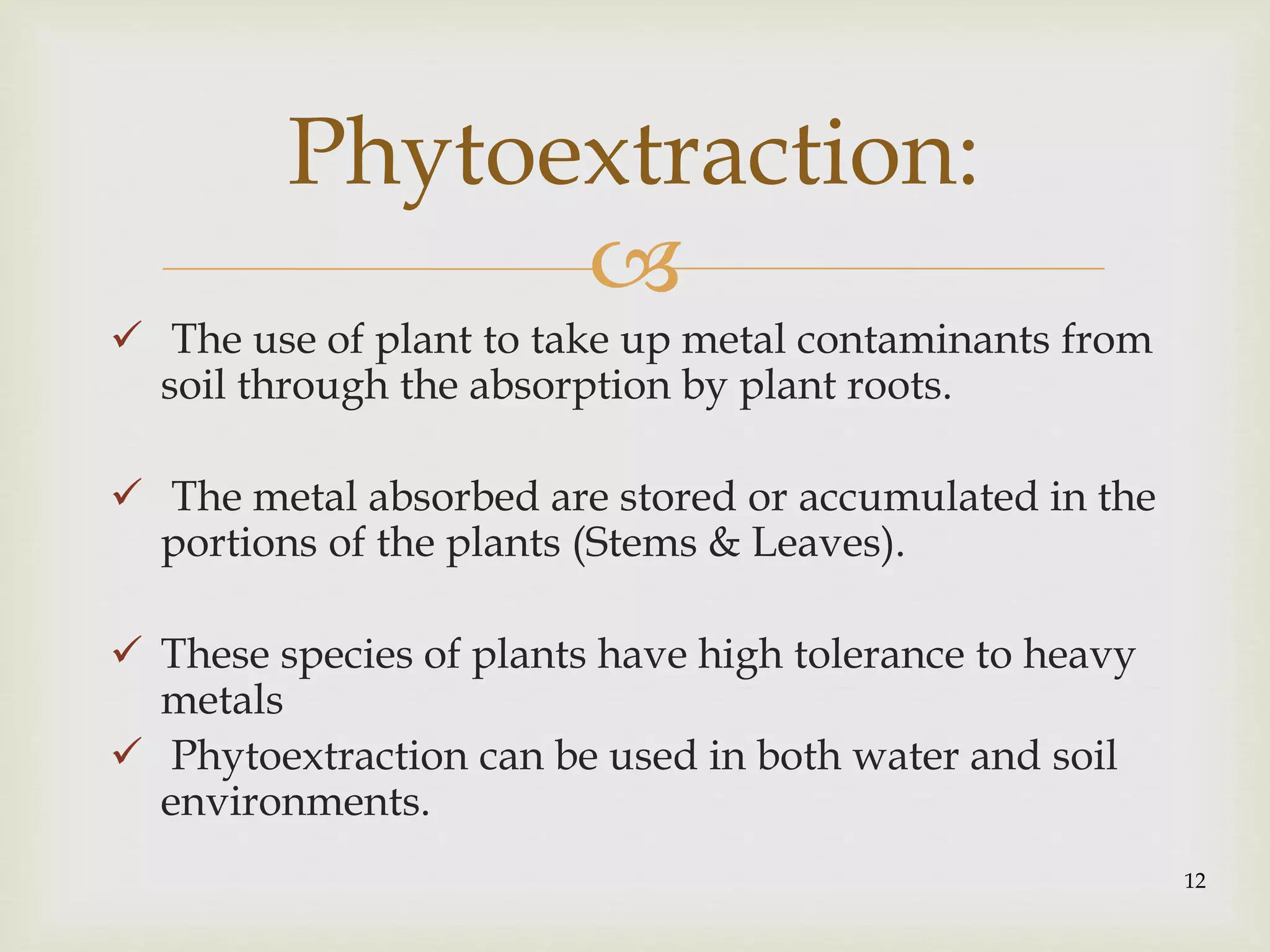 Phytoextraction:

✓ The use of plant to take up metal contaminants from soil through the absorption by plant roots.

✓ The metal absorbed are stored or accumulated in the portions of the plants (Stems & Leaves).

✓ These species of plants have high tolerance to heavy metals

✓ Phytoextraction can be used in both water and soil environments.

12